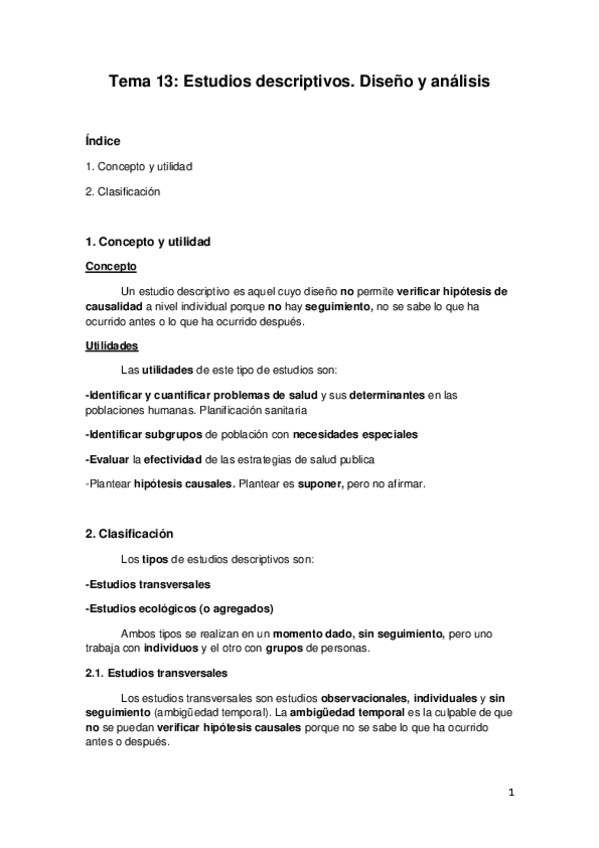 Tema 13: Estudios descriptivos. Diseño y análisis

Índice

1. Concepto y utilidad

2. Clasificación

1. Concepto y utilidad

Concepto

Un estudio descriptivo es aquel cuyo diseño no permite verificar hipótesis de causalidad a nivel individual porque no hay seguimiento, no se sabe lo que ha ocurrido antes o lo que ha ocurrido después.

Utilidades

Las utilidades de este tipo de estudios son:

-Identificar y cuantificar problemas de salud y sus determinantes en las poblaciones humanas. Planificación sanitaria

-Identificar subgrupos de población con necesidades especiales

-Evaluar la efectividad de las estrategias de salud publica

-Plantear hipótesis causales. Plantear es suponer, pero no afirmar.

2. Clasificación

Los tipos de estudios descriptivos son:

-Estudios transversales

-Estudios ecológicos (o agregados)

Ambos tipos se realizan en un momento dado, sin seguimiento, pero uno trabaja con individuos y el otro con grupos de personas.

2.1. Estudios transversales

Los estudios transversales son estudios observacionales, individuales y sin seguimiento (ambigüedad temporal). La ambigüedad temporal es la culpable de que no se puedan verificar hipótesis causales porque no se sabe lo que ha ocurrido antes o después.

1